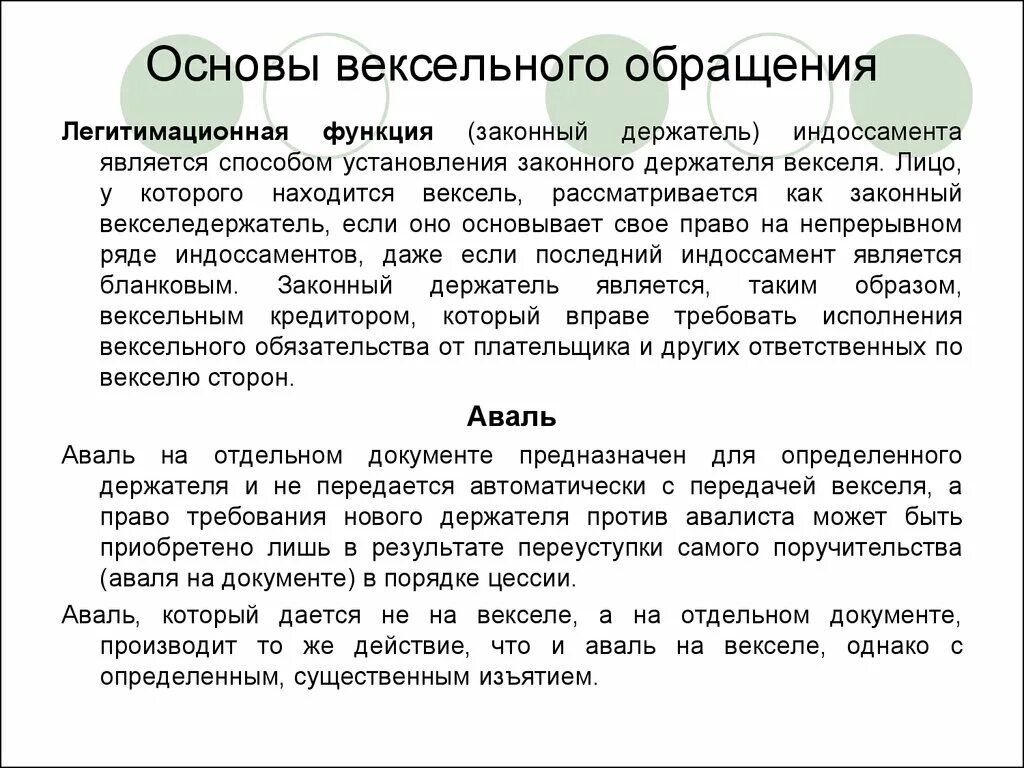 Основы вексельного обращения

Легитимационная функция (законный держатель) индоссамента является способом установления законного держателя векселя. Лицо, у которого находится вексель, рассматривается как законный векселедержатель, если оно основывает свое право на непрерывном ряде индоссаментов, даже если последний индоссамент является бланковым. Законный держатель является, таким образом, вексельным кредитором, который вправе требовать исполнения вексельного обязательства от плательщика и других ответственных по векселю сторон.

Аваль

Аваль на отдельном документе предназначен для определенного держателя и не передается автоматически с передачей векселя, а право требования нового держателя против авалиста может быть приобретено лишь в результате переуступки самого поручительства (аваля на документе) в порядке цессии.

Аваль, который дается не на векселе, а на отдельном документе, производит то же действие, что и аваль на векселе, однако с определенным, существенным изъятием.